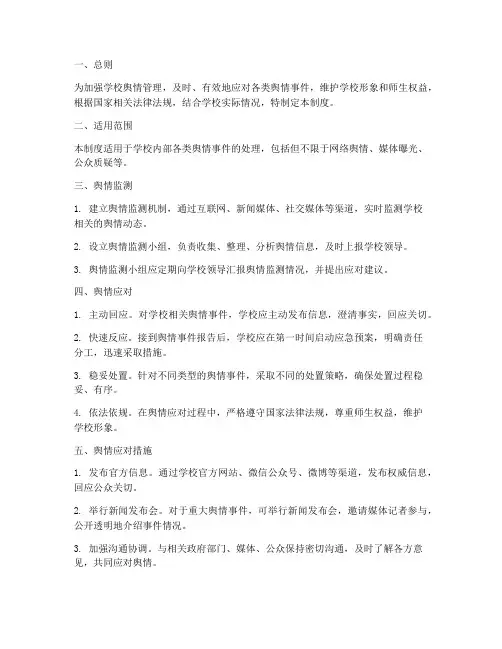 一、总则

为加强学校舆情管理，及时、有效地应对各类舆情事件，维护学校形象和师生权益，根据国家相关法律法规，结合学校实际情况，特制定本制度。

二、适用范围

本制度适用于学校内部各类舆情事件的处理，包括但不限于网络舆情、媒体曝光、公众质疑等。

三、舆情监测

1. 建立舆情监测机制，通过互联网、新闻媒体、社交媒体等渠道，实时监测学校相关的舆情动态。

2. 设立舆情监测小组，负责收集、整理、分析舆情信息，及时上报学校领导。

3. 舆情监测小组应定期向学校领导汇报舆情监测情况，并提出应对建议。

四、舆情应对

1. 主动回应。对学校相关舆情事件，学校应主动发布信息，澄清事实，回应关切。

2. 快速反应。接到舆情事件报告后，学校应在第一时间启动应急预案，明确责任分工，迅速采取措施。

3. 稳妥处置。针对不同类型的舆情事件，采取不同的处置策略，确保处置过程稳妥、有序。

4. 依法依规。在舆情应对过程中，严格遵守国家法律法规，尊重师生权益，维护学校形象。

五、舆情应对措施

1. 发布官方信息。通过学校官方网站、微信公众号、微博等渠道，发布权威信息，回应公众关切。

2. 举行新闻发布会。对于重大舆情事件，可举行新闻发布会，邀请媒体记者参与，公开透明地介绍事件情况。

3. 加强沟通协调。与相关政府部门、媒体、公众保持密切沟通，及时了解各方意见，共同应对舆情。